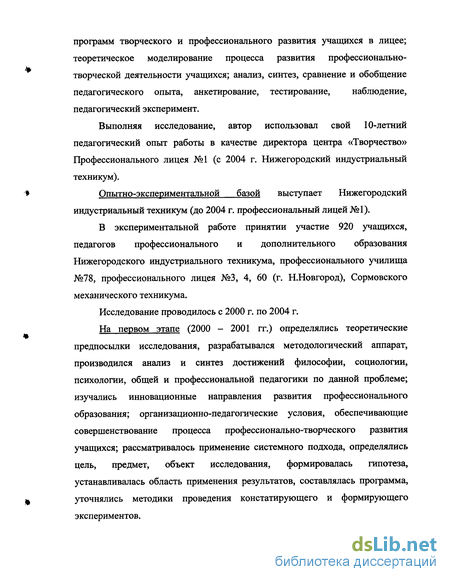 программ творческого и профессионального развития учащихся в лицее; теоретическое моделирование процесса развития профессионально-творческой деятельности учащихся; анализ, синтез, сравнение и обобщение педагогического опыта, анкетирование, тестирование, наблюдение, педагогический эксперимент.

Выполняя исследование, автор использовал свой 10-летний педагогический опыт работы в качестве директора центра «Творчество» Профессионального лицея №1 (с 2004 г. Нижегородский индустриальный техникум).

Опытно-экспериментальной базой выступает Нижегородский индустриальный техникум (до 2004 г. профессиональный лицей №1).

В экспериментальной работе принятии участие 920 учащихся, педагогов профессионального и дополнительного образования Нижегородского индустриального техникума, профессионального училища №78, профессионального лицея №3, 4, 60 (г. Н.Новгород), Сормовского механического техникума.

Исследование проводилось с 2000 г. по 2004 г.

На первом этапе (2000 – 2001 гг.) определялись теоретические предпосылки исследования, разрабатывался методологический аппарат, производился анализ и синтез достижений философии, социологии, психологии, общей и профессиональной педагогики по данной проблеме; изучались инновационные направления развития профессионального образования; организационно-педагогические условия, обеспечивающие совершенствование процесса профессионально-творческого развития учащихся; рассматривалось применение системного подхода, определялись цель, предмет, объект исследования, формировалась гипотеза, устанавливалась область применения результатов, составлялась программа, уточнялись методики проведения констатирующего и формирующего экспериментов.

dsLib.net
библиотека диссертаций